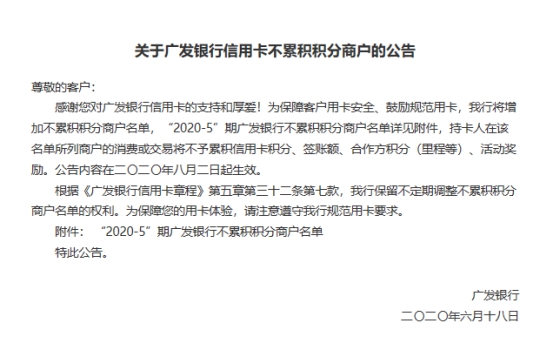 关于广发银行信用卡不累积积分商户的公告

尊敬的客户：

感谢您对广发银行信用卡的支持和厚爱！为保障客户用卡安全、鼓励规范用卡，我行将增加不累积积分商户名单，“2020-5”期广发银行不累积积分商户名单详见附件，持卡人在该名单所列商户的消费或交易将不予累积信用卡积分、签账额、合作方积分（里程等）、活动奖励。公告内容在二〇二〇年八月二日起生效。

根据《广发银行信用卡章程》第五章第三十二条第七款，我行保留不定期调整不累积积分商户名单的权利。为保障您的用卡体验，请注意遵守我行规范用卡要求。

附件：“2020-5”期广发银行不累积积分商户名单

特此公告。

广发银行

二〇二〇年六月十八日